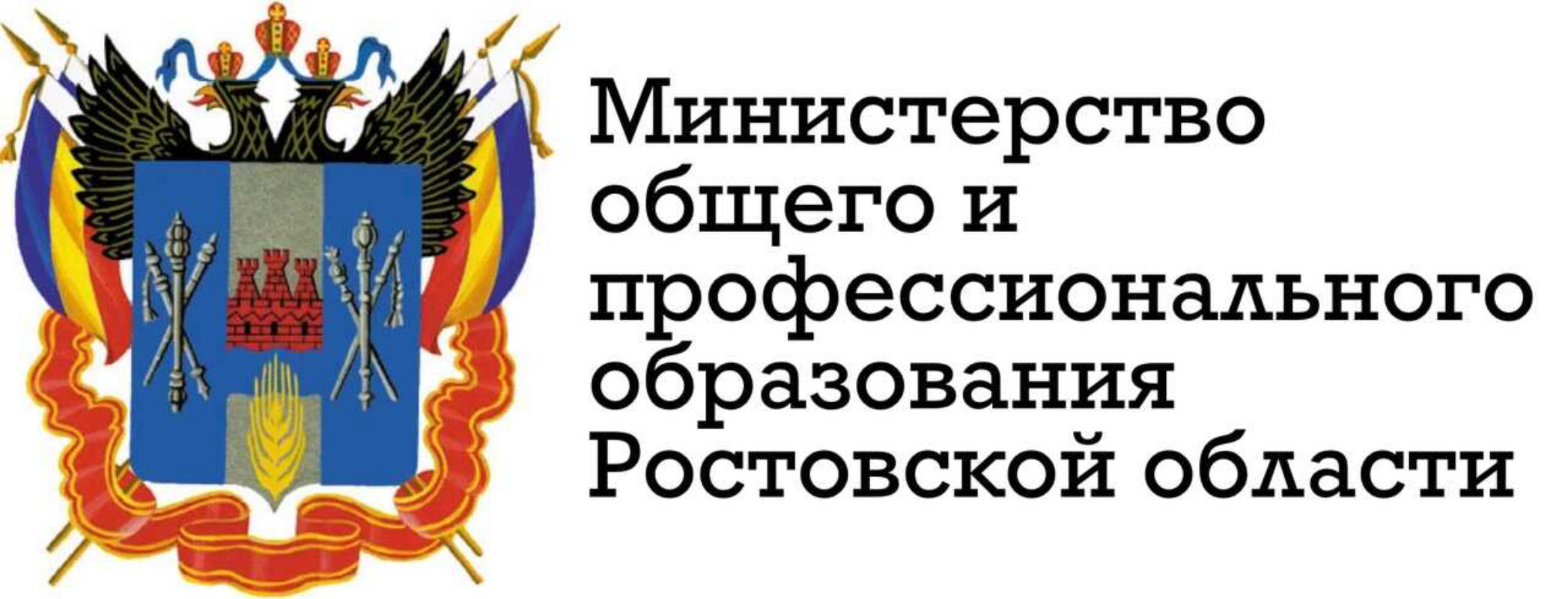 Министерство общего и профессионального образования Ростовской области